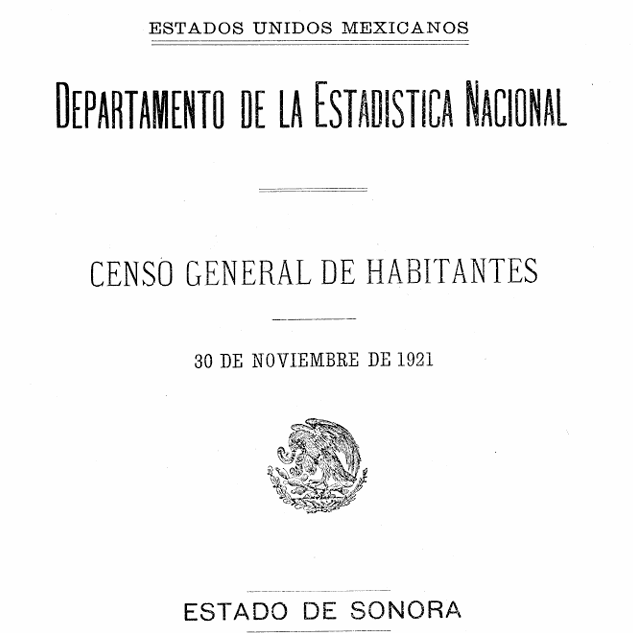 ESTADOS UNIDOS MEXICANOS

DEPARTAMENTO DE LA ESTADISTICA NACIONAL

CENSO GENERAL DE HABITANTES

30 DE NOVIEMBRE DE 1921

ESTADO DE SONORA